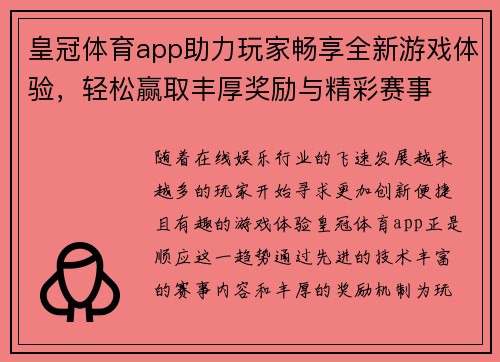 皇冠体育app助力玩家畅享全新游戏体验，轻松赢取丰厚奖励与精彩赛事

随着在线娱乐行业的飞速发展越来越多的玩家开始寻求更加创新便捷且有趣的游戏体验皇冠体育app正是顺应这一趋势通过先进的技术丰富的赛事内容和丰厚的奖励机制为玩